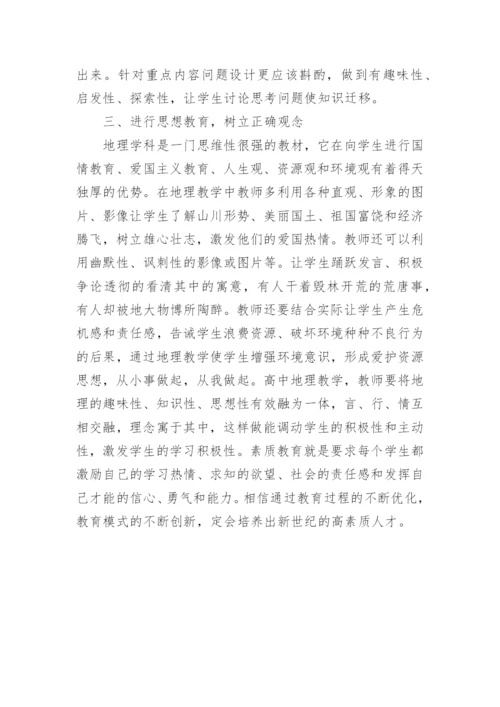 出来。针对重点内容问题设计更应该斟酌，做到有趣味性、启发性、探索性，让学生讨论思考问题使知识迁移。

三、进行思想教育，树立正确观念

地理学科是一门思维性很强的教材，它在向学生进行国情教育、爱国主义教育、人生观、资源观和环境观有着得天独厚的优势。在地理教学中教师多利用各种直观、形象的图片、影像让学生了解山川形势、美丽国土、祖国富饶和经济腾飞，树立雄心壮志，激发他们的爱国热情。教师还可以利用幽默性、讽刺性的影像或图片等。让学生踊跃发言、积极争论透彻的看清其中的寓意，有人干着毁林开荒的荒唐事，有人却被地大物博所陶醉。教师还要结合实际让学生产生危机感和责任感，告诫学生浪费资源、破坏环境种种不良行为的后果，通过地理教学使学生增强环境意识，形成爱护资源思想，从小事做起，从我做起。高中地理教学，教师要将地理的趣味性、知识性、思想性有效融为一体，言、行、情互相交融，理念寓于其中，这样做能调动学生的积极性和主动性，激发学生的学习积极性。素质教育就是要求每个学生都激励自己的学习热情、求知的欲望、社会的责任感和发挥自己才能的信心、勇气和能力。相信通过教育过程的不断优化，教育模式的不断创新，定会培养出新世纪的高素质人才。